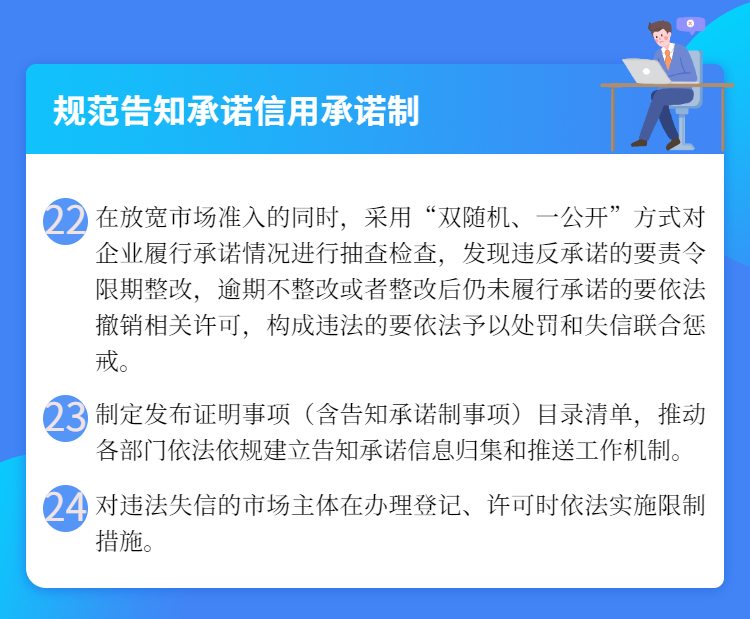 规范告知承诺信用承诺制

22 在放宽市场准入的同时，采用“双随机、一公开”方式对企业履行承诺情况进行抽查检查，发现违反承诺的要责令限期整改，逾期不整改或者整改后仍未履行承诺的要依法撤销相关许可，构成违法的要依法予以处罚和失信联合惩戒。

23 制定发布证明事项（含告知承诺制事项）目录清单，推动各部门依法依规建立告知承诺信息归集和推送工作机制。

24 对违法失信的市场主体在办理登记、许可时依法实施限制措施。